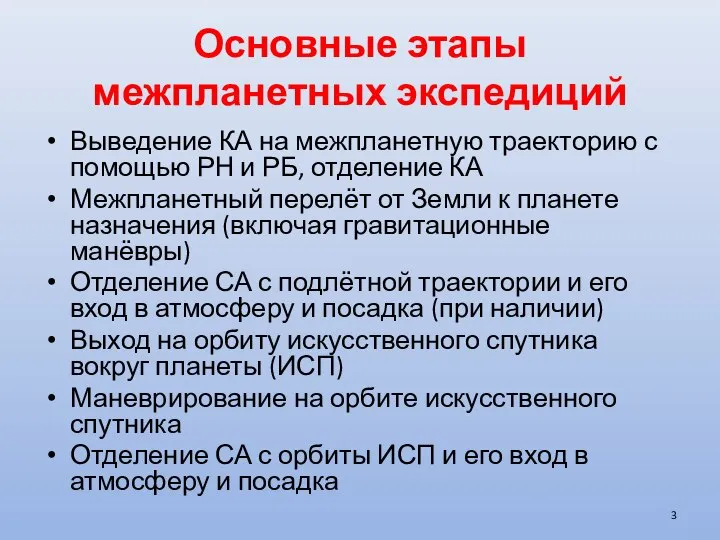 Основные этапы межпланетных экспедиций

• Выведение КА на межпланетную траекторию с помощью РН и РБ, отделение КА
• Межпланетный перелёт от Земли к планете назначения (включая гравитационные манёвры)
• Отделение СА с подлётной траектории и его вход в атмосферу и посадка (при наличии)
• Выход на орбиту искусственного спутника вокруг планеты (ИСП)
• Маневрирование на орбите искусственного спутника
• Отделение СА с орбиты ИСП и его вход в атмосферу и посадка

3